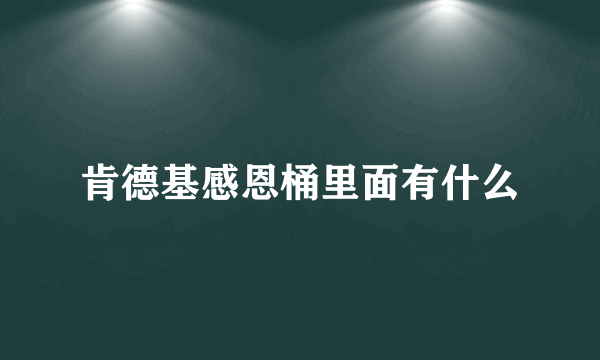 肯德基感恩桶里面有什么